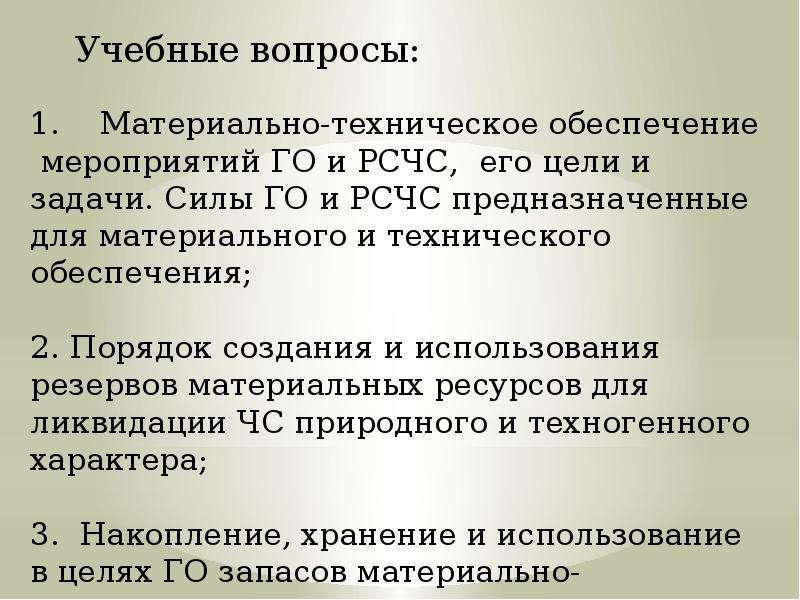 Учебные вопросы:

1. Материально-техническое обеспечение мероприятий ГО и РСЧС, его цели и задачи. Силы ГО и РСЧС предназначенные для материального и технического обеспечения;

2. Порядок создания и использования резервов материальных ресурсов для ликвидации ЧС природного и техногенного характера;

3. Накопление, хранение и использование в целях ГО запасов материально-